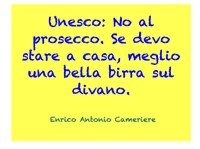 Unesco: No al prosecco. Se devo stare a casa, meglio una bella birra sul divano.

Enrico Antonio Cameriere